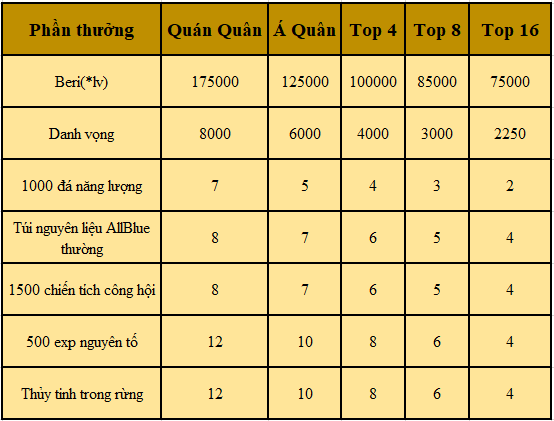 | Phần thưởng | Quán Quân | Á Quân | Top 4 | Top 8 | Top 16 |
|---|---|---|---|---|---|
| Beri(*lv) | 175000 | 125000 | 100000 | 85000 | 75000 |
| Danh vọng | 8000 | 6000 | 4000 | 3000 | 2250 |
| 1000 đá năng lượng | 7 | 5 | 4 | 3 | 2 |
| Túi nguyên liệu AllBlue thường | 8 | 7 | 6 | 5 | 4 |
| 1500 chiến tích công hội | 8 | 7 | 6 | 5 | 4 |
| 500 exp nguyên tố | 12 | 10 | 8 | 6 | 4 |
| Thủy tinh trong rừng | 12 | 10 | 8 | 6 | 4 |